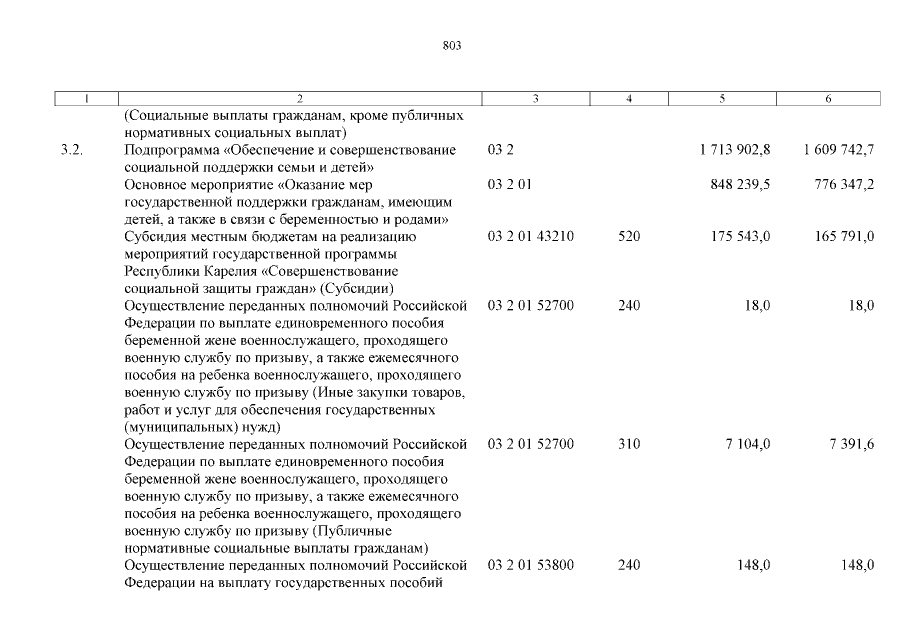 803

| 1 | 2 | 3 | 4 | 5 | 6 |
|---|---|---|---|---|---|
| | (Социальные выплаты гражданам, кроме публичных нормативных социальных выплат) | | | | |
| 3.2. | Подпрограмма «Обеспечение и совершенствование социальной поддержки семьи и детей» | 03 2 | | 1 713 902,8 | 1 609 742,7 |
| | Основное мероприятие «Оказание мер государственной поддержки гражданам, имеющим детей, а также в связи с беременностью и родами» | 03 2 01 | | 848 239,5 | 776 347,2 |
| | Субсидия местным бюджетам на реализацию мероприятий государственной программы Республики Карелия «Совершенствование социальной защиты граждан» (Субсидии) | 03 2 01 43210 | 520 | 175 543,0 | 165 791,0 |
| | Осуществление переданных полномочий Российской Федерации по выплате единовременного пособия беременной жене военнослужащего, проходящего военную службу по призыву, а также ежемесячного пособия на ребенка военнослужащего, проходящего военную службу по призыву (Иные закупки товаров, работ и услуг для обеспечения государственных (муниципальных) нужд) | 03 2 01 52700 | 240 | 18,0 | 18,0 |
| | Осуществление переданных полномочий Российской Федерации по выплате единовременного пособия беременной жене военнослужащего, проходящего военную службу по призыву, а также ежемесячного пособия на ребенка военнослужащего, проходящего военную службу по призыву (Публичные нормативные социальные выплаты гражданам) | 03 2 01 52700 | 310 | 7 104,0 | 7 391,6 |
| | Осуществление переданных полномочий Российской Федерации на выплату государственных пособий | 03 2 01 53800 | 240 | 148,0 | 148,0 |